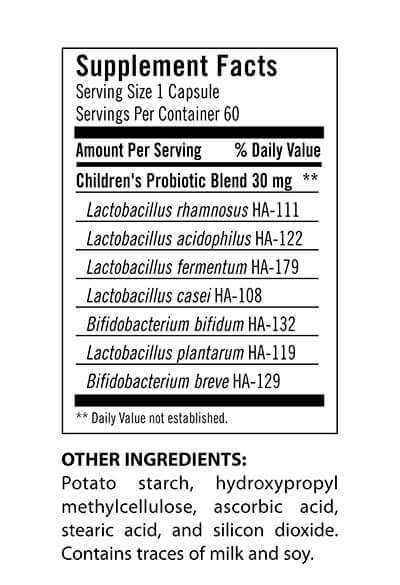 Supplement Facts
Serving Size 1 Capsule
Servings Per Container 60

| Amount Per Serving | % Daily Value |
|---|---|
| Children's Probiotic Blend 30 mg | ** |
| Lactobacillus rhamnosus HA-111 | |
| Lactobacillus acidophilus HA-122 | |
| Lactobacillus fermentum HA-179 | |
| Lactobacillus casei HA-108 | |
| Bifidobacterium bifidum HA-132 | |
| Lactobacillus plantarum HA-119 | |
| Bifidobacterium breve HA-129 | |

** Daily Value not established.

OTHER INGREDIENTS:
Potato starch, hydroxypropyl methylcellulose, ascorbic acid, stearic acid, and silicon dioxide. Contains traces of milk and soy.